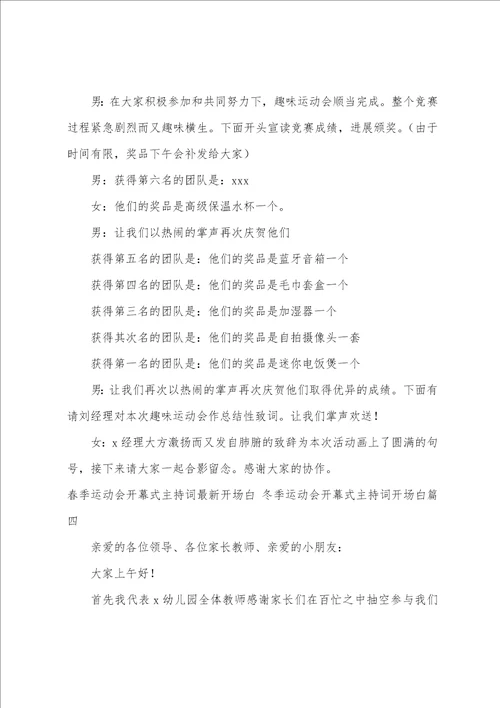 男：在大家积极参加和共同努力下，趣味运动会顺当完成。整个竞赛过程紧急剧烈而又趣味横生。下面开头宣读竞赛成绩，进展颁奖。（由于时间有限，奖品下午会补发给大家）

男：获得第六名的团队是：xxx

女：他们的奖品是高级保温水杯一个。

男：让我们以热闹的掌声再次庆贺他们

获得第五名的团队是：他们的奖品是蓝牙音箱一个

获得第四名的团队是：他们的奖品是毛巾套盒一个

获得第三名的团队是：他们的奖品是加湿器一个

获得其次名的团队是：他们的奖品是自拍摄像头一套

获得第一名的团队是：他们的奖品是迷你电饭煲一个

男：让我们再次以热闹的掌声再次庆贺他们取得优异的成绩。下面有请刘经理对本次趣味运动会作总结性致词。让我们掌声欢送！

女：x经理大方激扬而又发自肺腑的致辞为本次活动画上了圆满的句号，接下来请大家一起合影留念。感谢大家的协作。

春季运动会开幕式主持词最新开场白 冬季运动会开幕式主持词开场白篇四

亲爱的各位领导、各位家长教师、亲爱的小朋友：

大家上午好！

首先我代表x幼儿园全体教师感谢家长们在百忙之中抽空参与我们